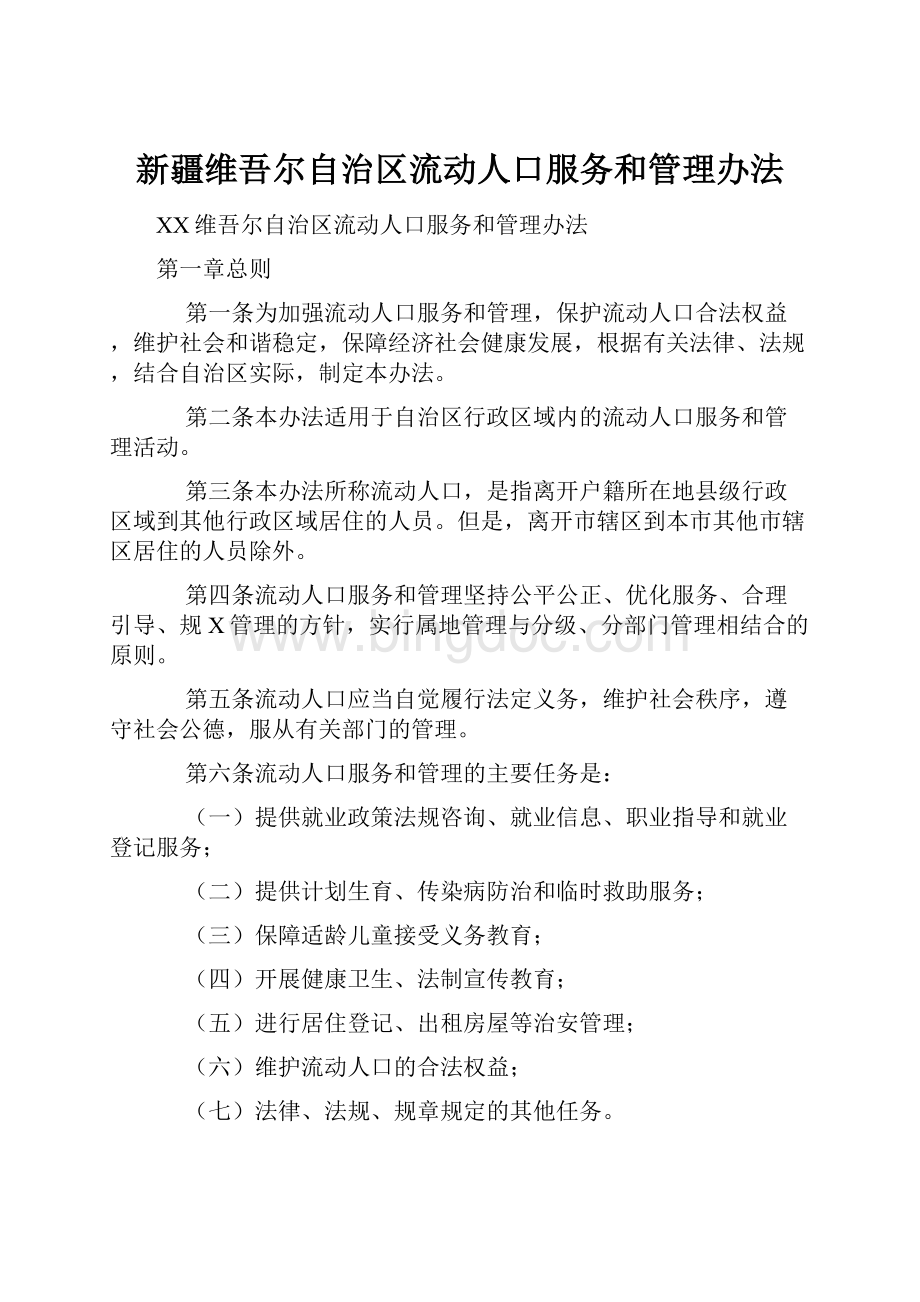 新疆维吾尔自治区流动人口服务和管理办法

XX维吾尔自治区流动人口服务和管理办法

第一章总则

第一条为加强流动人口服务和管理，保护流动人口合法权益，维护社会和谐稳定，保障经济社会健康发展，根据有关法律、法规，结合自治区实际，制定本办法。

第二条本办法适用于自治区行政区域内的流动人口服务和管理活动。

第三条本办法所称流动人口，是指离开户籍所在地县级行政区域到其他行政区域居住的人员。但是，离开市辖区到本市其他市辖区居住的人员除外。

第四条流动人口服务和管理坚持公平公正、优化服务、合理引导、规X管理的方针，实行属地管理与分级、分部门管理相结合的原则。

www.bingdoc.com

第五条流动人口应当自觉履行法定义务，维护社会秩序，遵守社会公德，服从有关部门的管理。

第六条流动人口服务和管理的主要任务是：

（一）提供就业政策法规咨询、就业信息、职业指导和就业登记服务；

（二）提供计划生育、传染病防治和临时救助服务；

（三）保障适龄儿童接受义务教育；

（四）开展健康卫生、法制宣传教育；

（五）进行居住登记、出租房屋等治安管理；

（六）维护流动人口的合法权益；

（七）法律、法规、规章规定的其他任务。